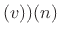 $(v))(n)$